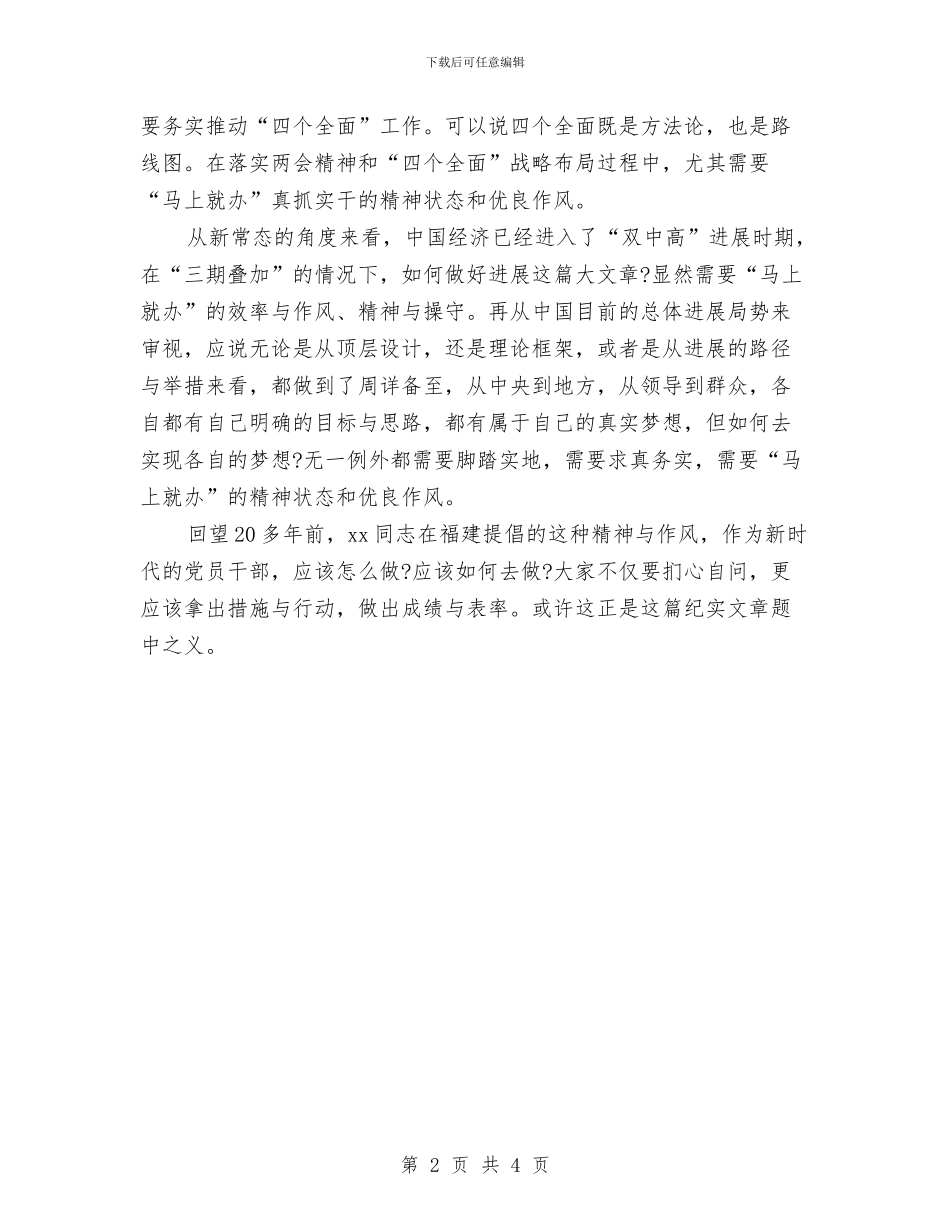 下载后可任意编辑

要务实推动“四个全面”工作。可以说四个全面既是方法论，也是路线图。在落实两会精神和“四个全面”战略布局过程中，尤其需要“马上就办”真抓实干的精神状态和优良作风。

从新常态的角度来看，中国经济已经进入了“双中高”进展时期，在“三期叠加”的情况下，如何做好进展这篇大文章?显然需要“马上就办”的效率与作风、精神与操守。再从中国目前的总体进展局势来审视，应说无论是从顶层设计，还是理论框架，或者是从进展的路径与举措来看，都做到了周详备至，从中央到地方，从领导到群众，各自都有自己明确的目标与思路，都有属于自己的真实梦想，但如何去实现各自的梦想?无一例外都需要脚踏实地，需要求真务实，需要“马上就办”的精神状态和优良作风。

回望20多年前，xx同志在福建提倡的这种精神与作风，作为新时代的党员干部，应该怎么做?应该如何去做?大家不仅要扪心自问，更应该拿出措施与行动，做出成绩与表率。或许这正是这篇纪实文章题中之义。

第 2 页 共 4 页